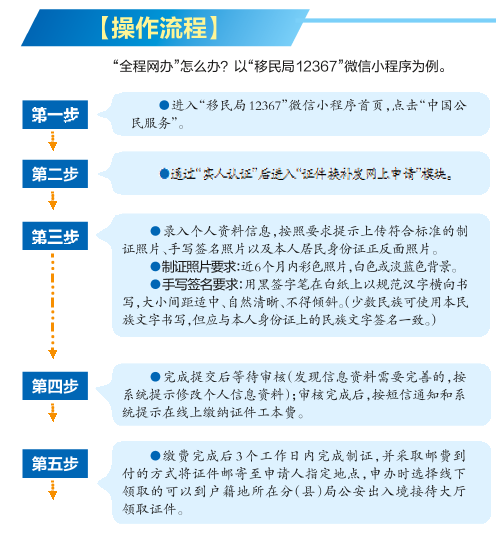 【操作流程】

“全程网办”怎么办？以“移民局12367”微信小程序为例。

第一步

●进入“移民局12367”微信小程序首页，点击“中国公民服务”。

第二步

●通过“实人认证”后进入“证件换补发网上申请”模块。

第三步

●录入个人资料信息，按照要求提示上传符合标准的制证照片、手写签名照片以及本人居民身份证正反面照片。

●制证照片要求：近6个月内彩色照片，白色或淡蓝色背景。

●手写签名要求：用黑签字笔在白纸上以规范汉字横向书写，大小间距适中、自然清晰、不得倾斜。（少数民族可使用本民族文字书写，但应与本人身份证上的民族文字签名一致。）

第四步

●完成提交后等待审核（发现信息资料需要完善的，按系统提示修改个人信息资料）；审核完成后，按短信通知和系统提示在线上缴纳证件工本费。

第五步

●缴费完成后3个工作日内完成制证，并采取邮费到付的方式将证件邮寄至申请人指定地点，申办时选择线下领取的可以到户籍地所在分（县）局公安出入境接待大厅领取证件。